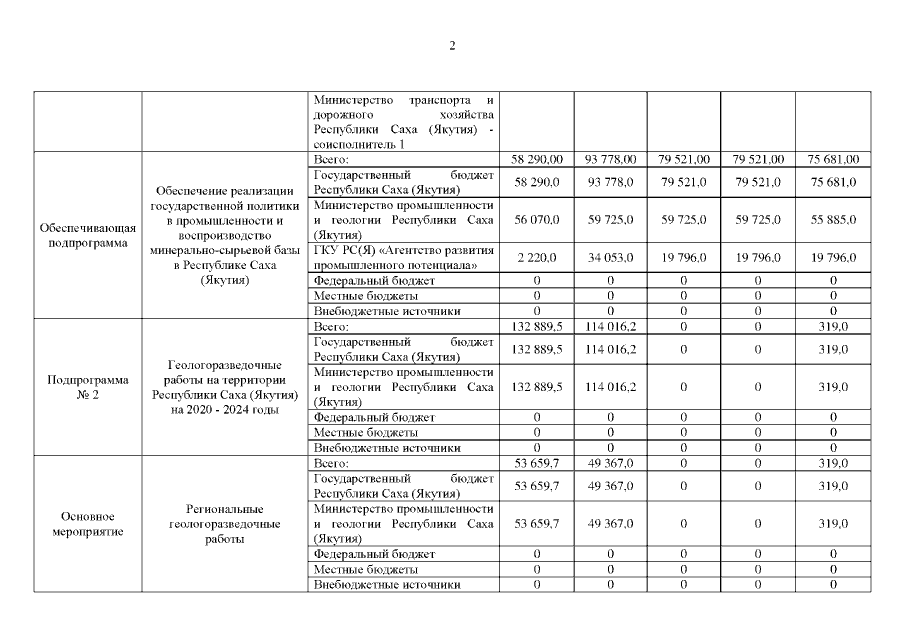 2

| | | | | | | | |
|---|---|---|---|---|---|---|---|
| | | Министерство транспорта и дорожного хозяйства Республики Саха (Якутия) - соисполнитель 1 | | | | | |
| Обеспечивающая подпрограмма | Обеспечение реализации государственной политики в промышленности и воспроизводство минерально-сырьевой базы в Республике Саха (Якутия) | Всего: | 58 290,00 | 93 778,00 | 79 521,00 | 79 521,00 | 75 681,00 |
| | | Государственный бюджет Республики Саха (Якутия) | 58 290,0 | 93 778,0 | 79 521,0 | 79 521,0 | 75 681,0 |
| | | Министерство промышленности и геологии Республики Саха (Якутия) | 56 070,0 | 59 725,0 | 59 725,0 | 59 725,0 | 55 885,0 |
| | | ГКУ РС(Я) «Агентство развития промышленного потенциала» | 2 220,0 | 34 053,0 | 19 796,0 | 19 796,0 | 19 796,0 |
| | | Федеральный бюджет | 0 | 0 | 0 | 0 | 0 |
| | | Местные бюджеты | 0 | 0 | 0 | 0 | 0 |
| | | Внебюджетные источники | 0 | 0 | 0 | 0 | 0 |
| Подпрограмма № 2 | Геологоразведочные работы на территории Республики Саха (Якутия) на 2020 - 2024 годы | Всего: | 132 889,5 | 114 016,2 | 0 | 0 | 319,0 |
| | | Государственный бюджет Республики Саха (Якутия) | 132 889,5 | 114 016,2 | 0 | 0 | 319,0 |
| | | Министерство промышленности и геологии Республики Саха (Якутия) | 132 889,5 | 114 016,2 | 0 | 0 | 319,0 |
| | | Федеральный бюджет | 0 | 0 | 0 | 0 | 0 |
| | | Местные бюджеты | 0 | 0 | 0 | 0 | 0 |
| | | Внебюджетные источники | 0 | 0 | 0 | 0 | 0 |
| Основное мероприятие | Региональные геологоразведочные работы | Всего: | 53 659,7 | 49 367,0 | 0 | 0 | 319,0 |
| | | Государственный бюджет Республики Саха (Якутия) | 53 659,7 | 49 367,0 | 0 | 0 | 319,0 |
| | | Министерство промышленности и геологии Республики Саха (Якутия) | 53 659,7 | 49 367,0 | 0 | 0 | 319,0 |
| | | Федеральный бюджет | 0 | 0 | 0 | 0 | 0 |
| | | Местные бюджеты | 0 | 0 | 0 | 0 | 0 |
| | | Внебюджетные источники | 0 | 0 | 0 | 0 | 0 |